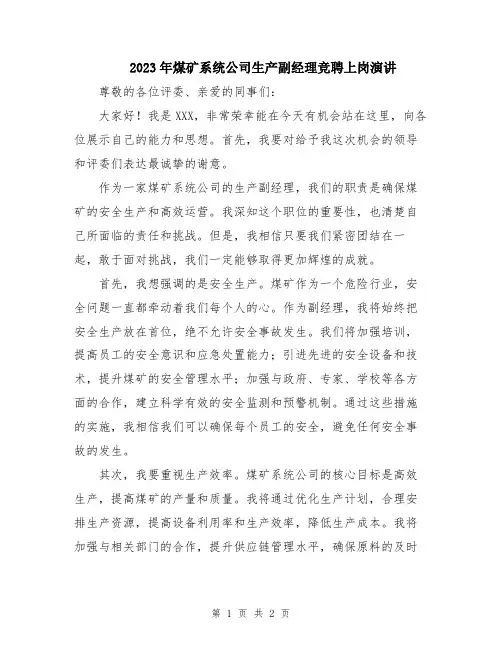 2023年煤矿系统公司生产副经理竞聘上岗演讲

尊敬的各位评委、亲爱的同事们：

大家好！我是XXX，非常荣幸能在今天有机会站在这里，向各位展示自己的能力和思想。首先，我要对给予我这次机会的领导和评委们表达最诚挚的谢意。

作为一家煤矿系统公司的生产副经理，我们的职责是确保煤矿的安全生产和高效运营。我深知这个职位的重要性，也清楚自己所面临的责任和挑战。但是，我相信只要我们紧密团结在一起，敢于面对挑战，我们一定能够取得更加辉煌的成就。

首先，我想强调的是安全生产。煤矿作为一个危险行业，安全问题一直都牵动着我们每个人的心。作为副经理，我将始终把安全生产放在首位，绝不允许安全事故发生。我们将加强培训，提高员工的安全意识和应急处置能力；引进先进的安全设备和技术，提升煤矿的安全管理水平；加强与政府、专家、学校等各方面的合作，建立科学有效的安全监测和预警机制。通过这些措施的实施，我相信我们可以确保每个员工的安全，避免任何安全事故的发生。

其次，我要重视生产效率。煤矿系统公司的核心目标是高效生产，提高煤矿的产量和质量。我将通过优化生产计划，合理安排生产资源，提高设备利用率和生产效率，降低生产成本。我将加强与相关部门的合作，提升供应链管理水平，确保原料的及时

第 1 页 共 2 页